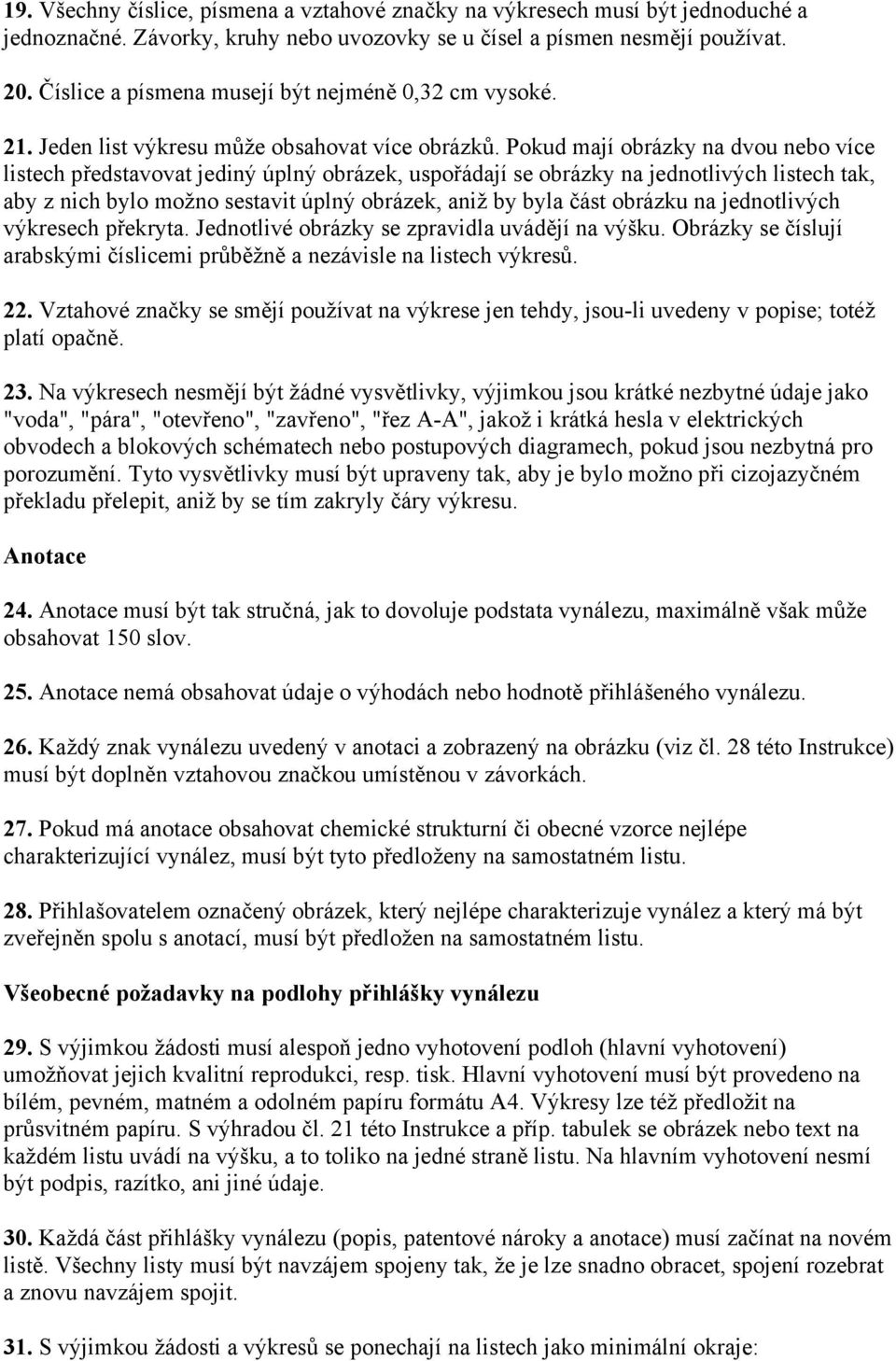 19. Všechny číslice, písmena a vztahové značky na výkresech musí být jednoduché a jednoznačné. Závorky, kruhy nebo uvozovky se u čísel a písmen nesmějí používat.

20. Číslice a písmena musejí být nejméně 0,32 cm vysoké.

21. Jeden list výkresu může obsahovat více obrázků. Pokud mají obrázky na dvou nebo více listech představovat jediný úplný obrázek, uspořádají se obrázky na jednotlivých listech tak, aby z nich bylo možno sestavit úplný obrázek, aniž by byla část obrázku na jednotlivých výkresech překryta. Jednotlivé obrázky se zpravidla uvádějí na výšku. Obrázky se číslují arabskými číslicemi průběžně a nezávisle na listech výkresů.

22. Vztahové značky se smějí používat na výkrese jen tehdy, jsou-li uvedeny v popise; totéž platí opačně.

23. Na výkresech nesmějí být žádné vysvětlivky, výjimkou jsou krátké nezbytné údaje jako "voda", "pára", "otevřeno", "zavřeno", "řez A-A", jakož i krátká hesla v elektrických obvodech a blokových schématech nebo postupových diagramech, pokud jsou nezbytná pro porozumění. Tyto vysvětlivky musí být upraveny tak, aby je bylo možno při cizojazyčném překladu přelepit, aniž by se tím zakryly čáry výkresu.

Anotace

24. Anotace musí být tak stručná, jak to dovoluje podstata vynálezu, maximálně však může obsahovat 150 slov.

25. Anotace nemá obsahovat údaje o výhodách nebo hodnotě přihlášeného vynálezu.

26. Každý znak vynálezu uvedený v anotaci a zobrazený na obrázku (viz čl. 28 této Instrukce) musí být doplněn vztahovou značkou umístěnou v závorkách.

27. Pokud má anotace obsahovat chemické strukturní či obecné vzorce nejlépe charakterizující vynález, musí být tyto předloženy na samostatném listu.

28. Přihlašovatelem označený obrázek, který nejlépe charakterizuje vynález a který má být zveřejněn spolu s anotací, musí být předložen na samostatném listu.

Všeobecné požadavky na podlohy přihlášky vynálezu

29. S výjimkou žádosti musí alespoň jedno vyhotovení podloh (hlavní vyhotovení) umožňovat jejich kvalitní reprodukci, resp. tisk. Hlavní vyhotovení musí být provedeno na bílém, pevném, matném a odolném papíru formátu A4. Výkresy lze též předložit na průsvitném papíru. S výhradou čl. 21 této Instrukce a příp. tabulek se obrázek nebo text na každém listu uvádí na výšku, a to toliko na jedné straně listu. Na hlavním vyhotovení nesmí být podpis, razítko, ani jiné údaje.

30. Každá část přihlášky vynálezu (popis, patentové nároky a anotace) musí začínat na novém listě. Všechny listy musí být navzájem spojeny tak, že je lze snadno obracet, spojení rozebrat a znovu navzájem spojit.

31. S výjimkou žádosti a výkresů se ponechají na listech jako minimální okraje: